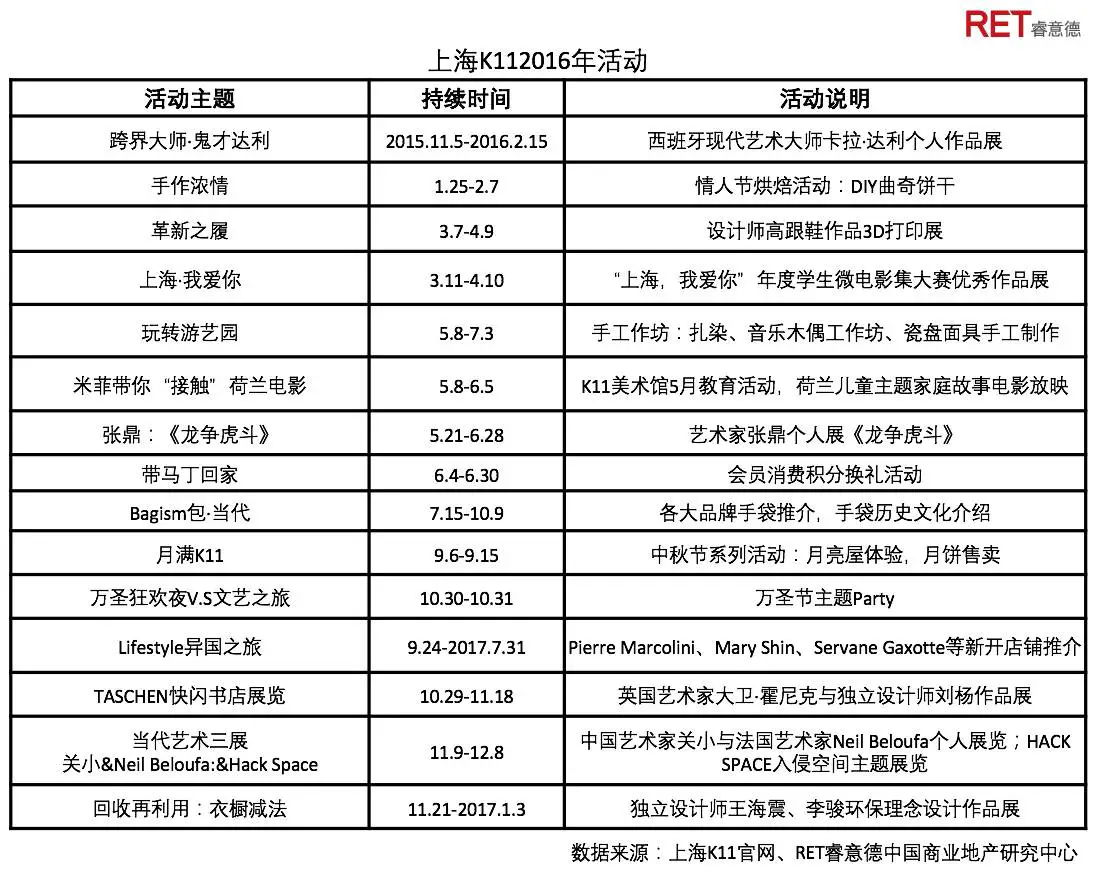 RET睿意德

上海K112016年活动

| 活动主题 | 持续时间 | 活动说明 |
|---|---|---|
| 跨界大师·鬼才达利 | 2015.11.5-2016.2.15 | 西班牙现代艺术大师卡拉·达利个人作品展 |
| 手作浓情 | 1.25-2.7 | 情人节烘焙活动：DIY曲奇饼干 |
| 革新之履 | 3.7-4.9 | 设计师高跟鞋作品3D打印展 |
| 上海·我爱你 | 3.11-4.10 | “上海，我爱你”年度学生微电影集大赛优秀作品展 |
| 玩转游艺园 | 5.8-7.3 | 手工作坊：扎染、音乐木偶工作坊、瓷盘面具手工制作 |
| 米菲带你“接触”荷兰电影 | 5.8-6.5 | K11美术馆5月教育活动，荷兰儿童主题家庭故事电影放映 |
| 张鼎：《龙争虎斗》 | 5.21-6.28 | 艺术家张鼎个人展《龙争虎斗》 |
| 带马丁回家 | 6.4-6.30 | 会员消费积分换礼活动 |
| Bagism包·当代 | 7.15-10.9 | 各大品牌手袋推介，手袋历史文化介绍 |
| 月满K11 | 9.6-9.15 | 中秋节系列活动：月亮屋体验，月饼售卖 |
| 万圣狂欢夜V.S文艺之旅 | 10.30-10.31 | 万圣节主题Party |
| Lifestyle异国之旅 | 9.24-2017.7.31 | Pierre Marcolini、Mary Shin、Servane Gaxotte等新开店铺推介 |
| TASCHEN快闪书店展览 | 10.29-11.18 | 英国艺术家大卫·霍尼克与独立设计师刘杨作品展 |
| 当代艺术三展 关小&Neil Beloufa:&Hack Space | 11.9-12.8 | 中国艺术家关小与法国艺术家Neil Beloufa个人展览；HACK SPACE入侵空间主题展览 |
| 回收再利用：衣橱减法 | 11.21-2017.1.3 | 独立设计师王海震、李骏环保理念设计作品展 |

数据来源：上海K11官网、RET睿意德中国商业地产研究中心